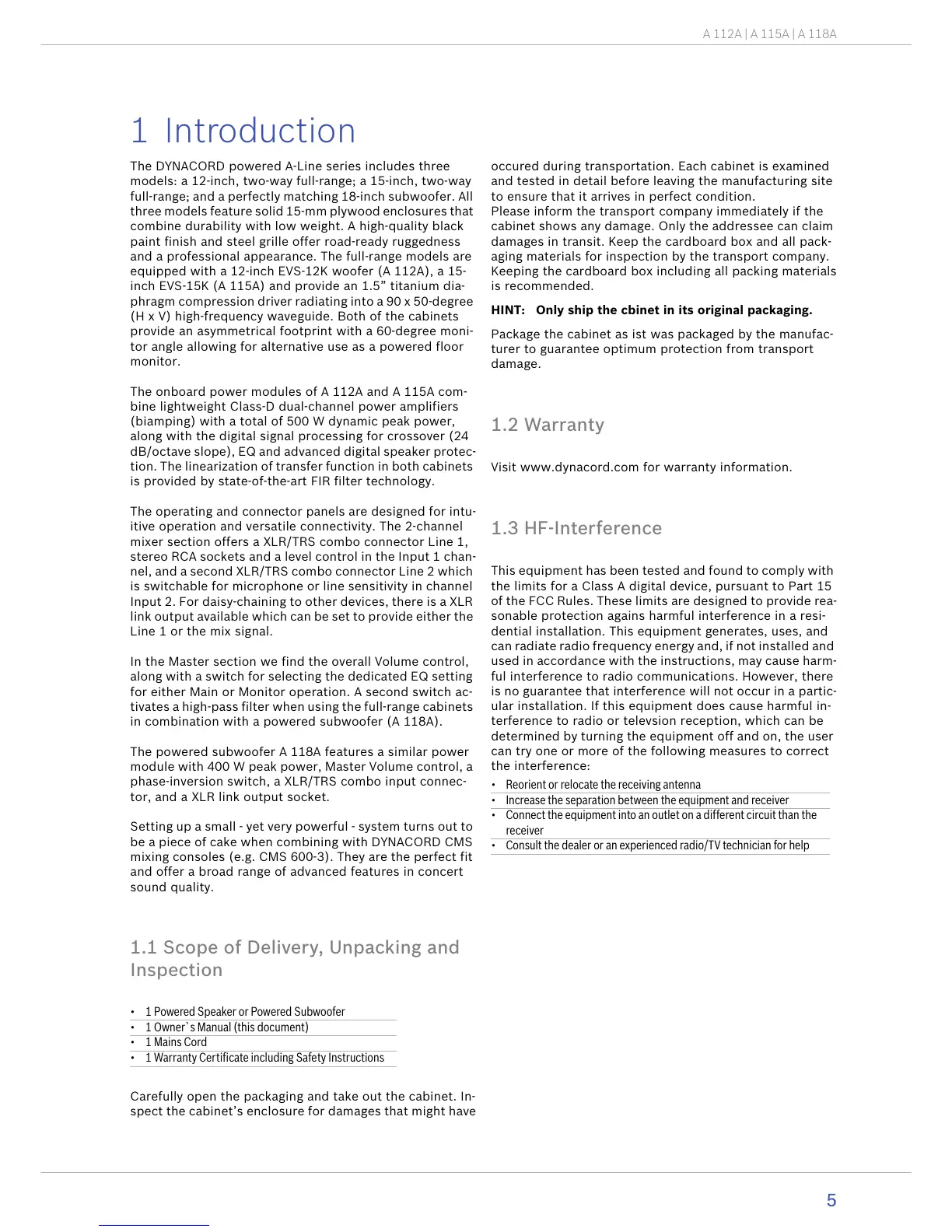 A 112A | A 115A | A 118A

1 Introduction

The DYNACORD powered A-Line series includes three models: a 12-inch, two-way full-range; a 15-inch, two-way full-range; and a perfectly matching 18-inch subwoofer. All three models feature solid 15-mm plywood enclosures that combine durability with low weight. A high-quality black paint finish and steel grille offer road-ready ruggedness and a professional appearance. The full-range models are equipped with a 12-inch EVS-12K woofer (A 112A), a 15-inch EVS-15K (A 115A) and provide an 1.5” titanium diaphragm compression driver radiating into a 90 x 50-degree (H x V) high-frequency waveguide. Both of the cabinets provide an asymmetrical footprint with a 60-degree monitor angle allowing for alternative use as a powered floor monitor.

The onboard power modules of A 112A and A 115A combine lightweight Class-D dual-channel power amplifiers (biamping) with a total of 500 W dynamic peak power, along with the digital signal processing for crossover (24 dB/octave slope), EQ and advanced digital speaker protection. The linearization of transfer function in both cabinets is provided by state-of-the-art FIR filter technology.

The operating and connector panels are designed for intuitive operation and versatile connectivity. The 2-channel mixer section offers a XLR/TRS combo connector Line 1, stereo RCA sockets and a level control in the Input 1 channel, and a second XLR/TRS combo connector Line 2 which is switchable for microphone or line sensitivity in channel Input 2. For daisy-chaining to other devices, there is a XLR link output available which can be set to provide either the Line 1 or the mix signal.

In the Master section we find the overall Volume control, along with a switch for selecting the dedicated EQ setting for either Main or Monitor operation. A second switch activates a high-pass filter when using the full-range cabinets in combination with a powered subwoofer (A 118A).

The powered subwoofer A 118A features a similar power module with 400 W peak power, Master Volume control, a phase-inversion switch, a XLR/TRS combo input connector, and a XLR link output socket.

Setting up a small - yet very powerful - system turns out to be a piece of cake when combining with DYNACORD CMS mixing consoles (e.g. CMS 600-3). They are the perfect fit and offer a broad range of advanced features in concert sound quality.

1.1 Scope of Delivery, Unpacking and Inspection

• 1 Powered Speaker or Powered Subwoofer
• 1 Owner`s Manual (this document)
• 1 Mains Cord
• 1 Warranty Certificate including Safety Instructions

Carefully open the packaging and take out the cabinet. Inspect the cabinet’s enclosure for damages that might have occured during transportation. Each cabinet is examined and tested in detail before leaving the manufacturing site to ensure that it arrives in perfect condition.
Please inform the transport company immediately if the cabinet shows any damage. Only the addressee can claim damages in transit. Keep the cardboard box and all packaging materials for inspection by the transport company. Keeping the cardboard box including all packing materials is recommended.

HINT: Only ship the cbinet in its original packaging.

Package the cabinet as ist was packaged by the manufacturer to guarantee optimum protection from transport damage.

1.2 Warranty

Visit www.dynacord.com for warranty information.

1.3 HF-Interference

This equipment has been tested and found to comply with the limits for a Class A digital device, pursuant to Part 15 of the FCC Rules. These limits are designed to provide reasonable protection agains harmful interference in a residential installation. This equipment generates, uses, and can radiate radio frequency energy and, if not installed and used in accordance with the instructions, may cause harmful interference to radio communications. However, there is no guarantee that interference will not occur in a particular installation. If this equipment does cause harmful interference to radio or televsion reception, which can be determined by turning the equipment off and on, the user can try one or more of the following measures to correct the interference:

• Reorient or relocate the receiving antenna
• Increase the separation between the equipment and receiver
• Connect the equipment into an outlet on a different circuit than the receiver
• Consult the dealer or an experienced radio/TV technician for help

5